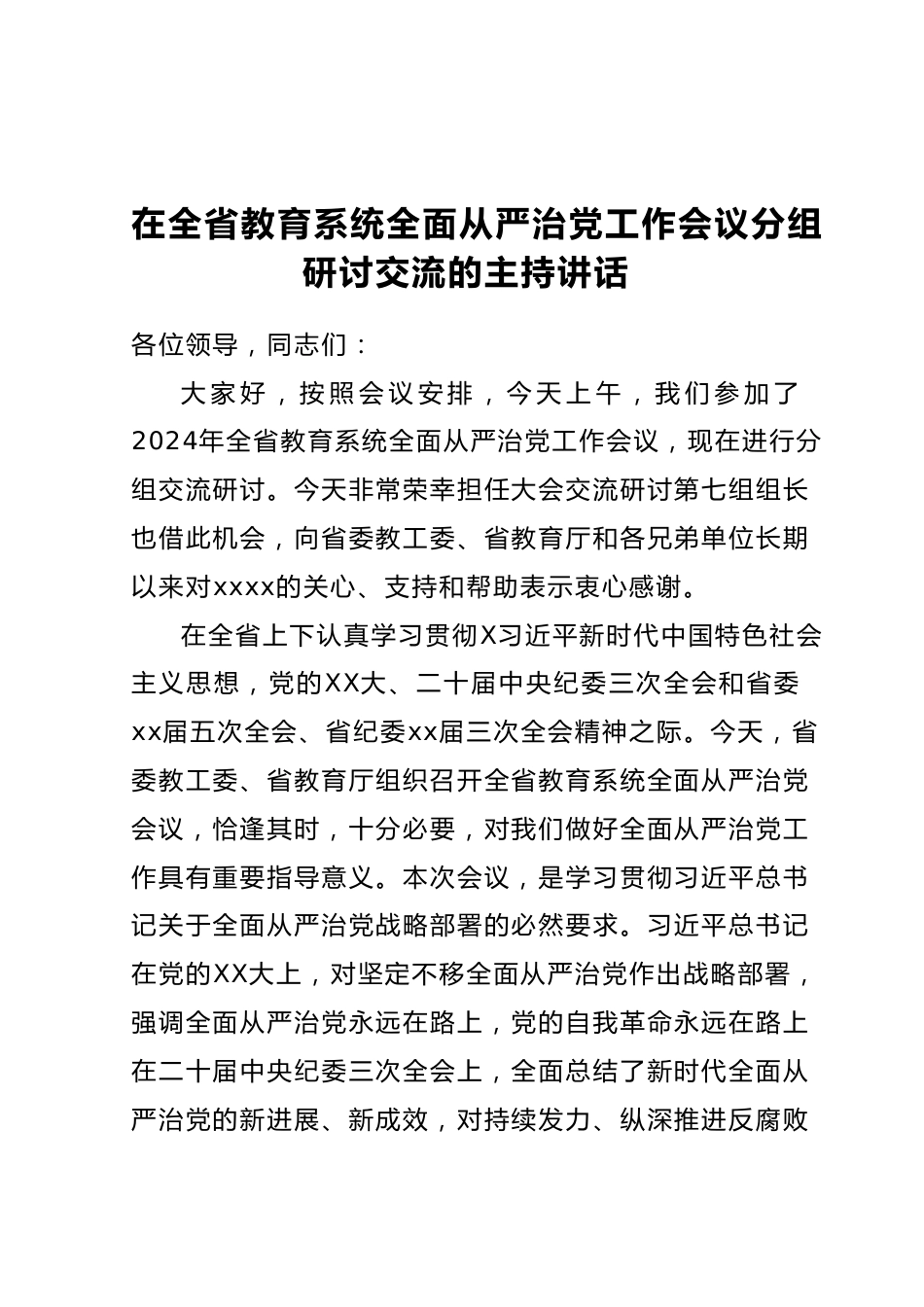 在全省教育系统全面从严治党工作会议分组研讨交流的主持讲话

各位领导，同志们：

大家好，按照会议安排，今天上午，我们参加了2024年全省教育系统全面从严治党工作会议，现在进行分组交流研讨。今天非常荣幸担任大会交流研讨第七组组长也借此机会，向省委教工委、省教育厅和各兄弟单位长期以来对xxxx的关心、支持和帮助表示衷心感谢。

在全省上下认真学习贯彻X习近平新时代中国特色社会主义思想，党的XX大、二十届中央纪委三次全会和省委xx届五次全会、省纪委xx届三次全会精神之际。今天，省委教工委、省教育厅组织召开全省教育系统全面从严治党会议，恰逢其时，十分必要，对我们做好全面从严治党工作具有重要指导意义。本次会议，是学习贯彻习近平总书记关于全面从严治党战略部署的必然要求。习近平总书记在党的XX大上，对坚定不移全面从严治党作出战略部署，强调全面从严治党永远在路上，党的自我革命永远在路上在二十届中央纪委三次全会上，全面总结了新时代全面从严治党的新进展、新成效，对持续发力、纵深推进反腐败